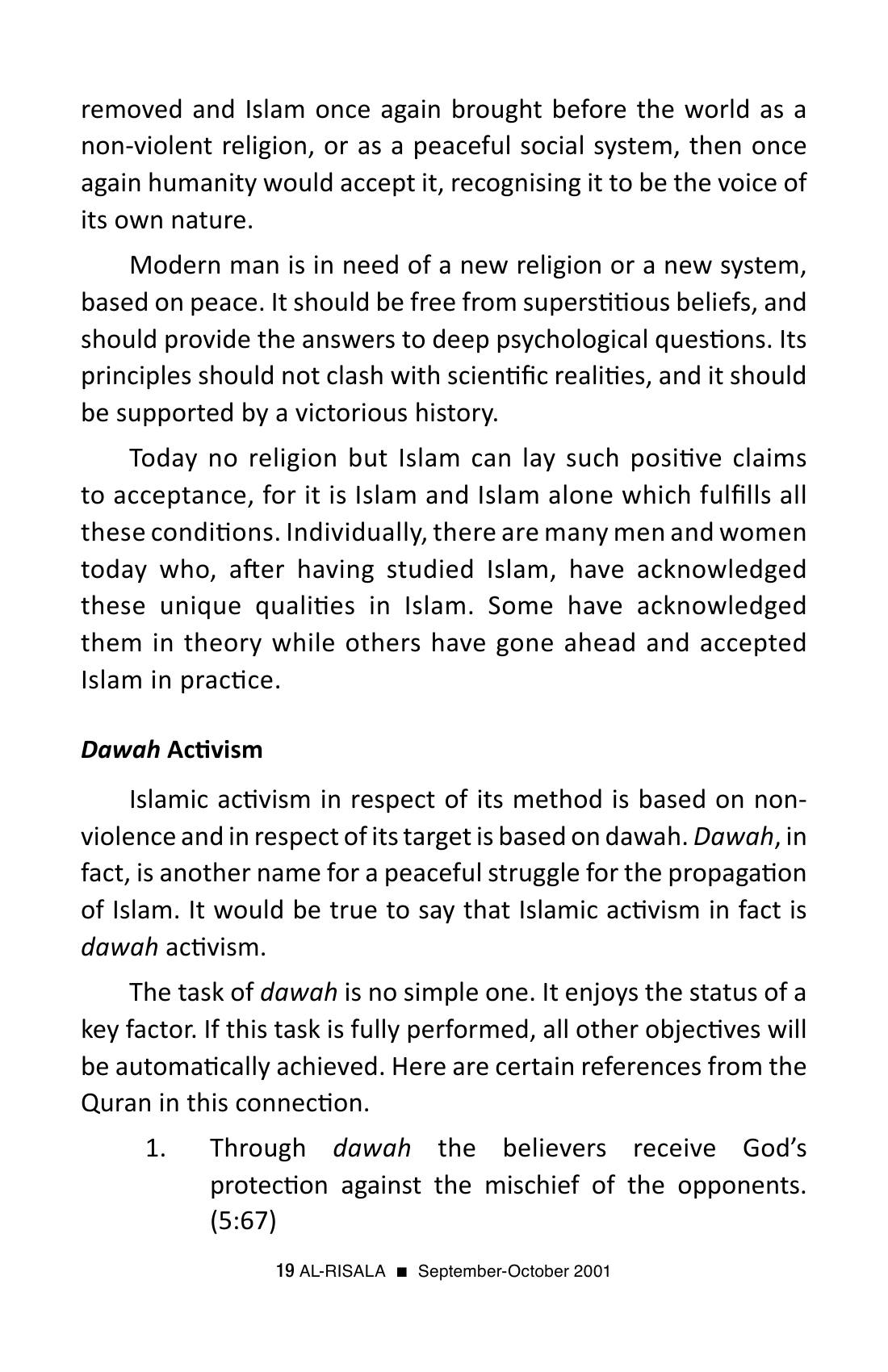 removed and Islam once again brought before the world as a non-violent religion, or as a peaceful social system, then once again humanity would accept it, recognising it to be the voice of its own nature.

Modern man is in need of a new religion or a new system, based on peace. It should be free from superstitious beliefs, and should provide the answers to deep psychological questions. Its principles should not clash with scientific realities, and it should be supported by a victorious history.

Today no religion but Islam can lay such positive claims to acceptance, for it is Islam and Islam alone which fulfills all these conditions. Individually, there are many men and women today who, after having studied Islam, have acknowledged these unique qualities in Islam. Some have acknowledged them in theory while others have gone ahead and accepted Islam in practice.

Dawah Activism

Islamic activism in respect of its method is based on non-violence and in respect of its target is based on dawah. Dawah, in fact, is another name for a peaceful struggle for the propagation of Islam. It would be true to say that Islamic activism in fact is dawah activism.

The task of dawah is no simple one. It enjoys the status of a key factor. If this task is fully performed, all other objectives will be automatically achieved. Here are certain references from the Quran in this connection.

1. Through dawah the believers receive God's protection against the mischief of the opponents. (5:67)

19 AL-RISALA ■ September-October 2001